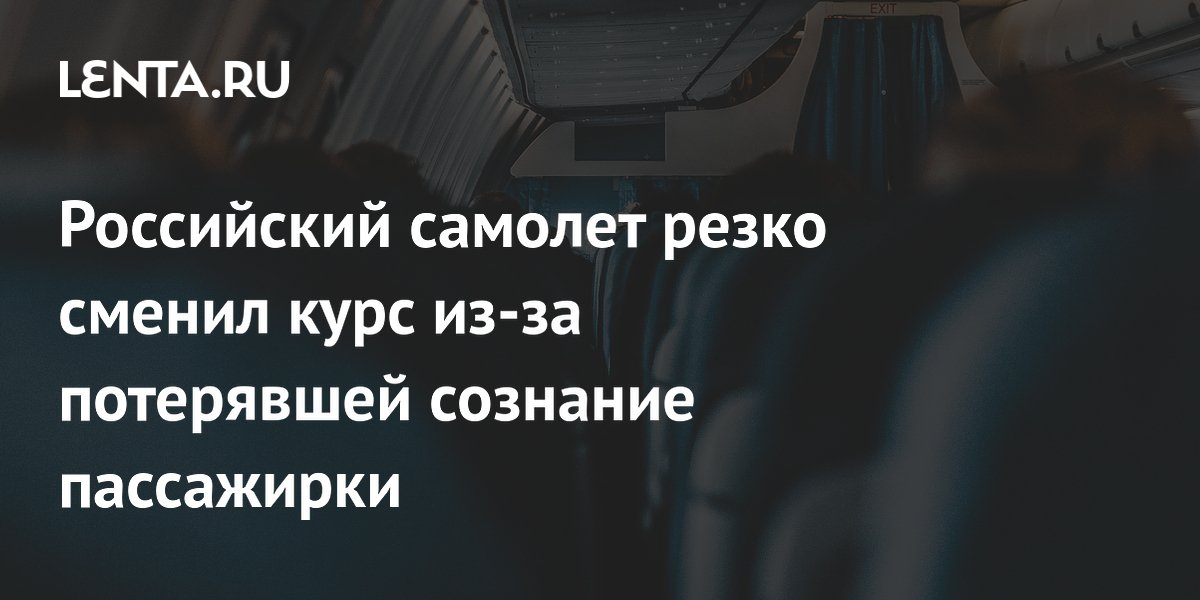 LENTA.RU

EXIT

Российский самолет резко сменил курс из-за потерявшей сознание пассажирки